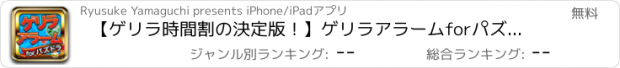 ゲリラ
アラーム
forパズドラ

Ryusuke Yamaguchi presents iPhone/iPadアプリ

無料

【ゲリラ時間割の決定版！】ゲリラアラームforパズ...

ジャンル別ランキング: --

総合ランキング: --